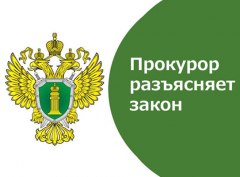 Прокурор разъясняет закон